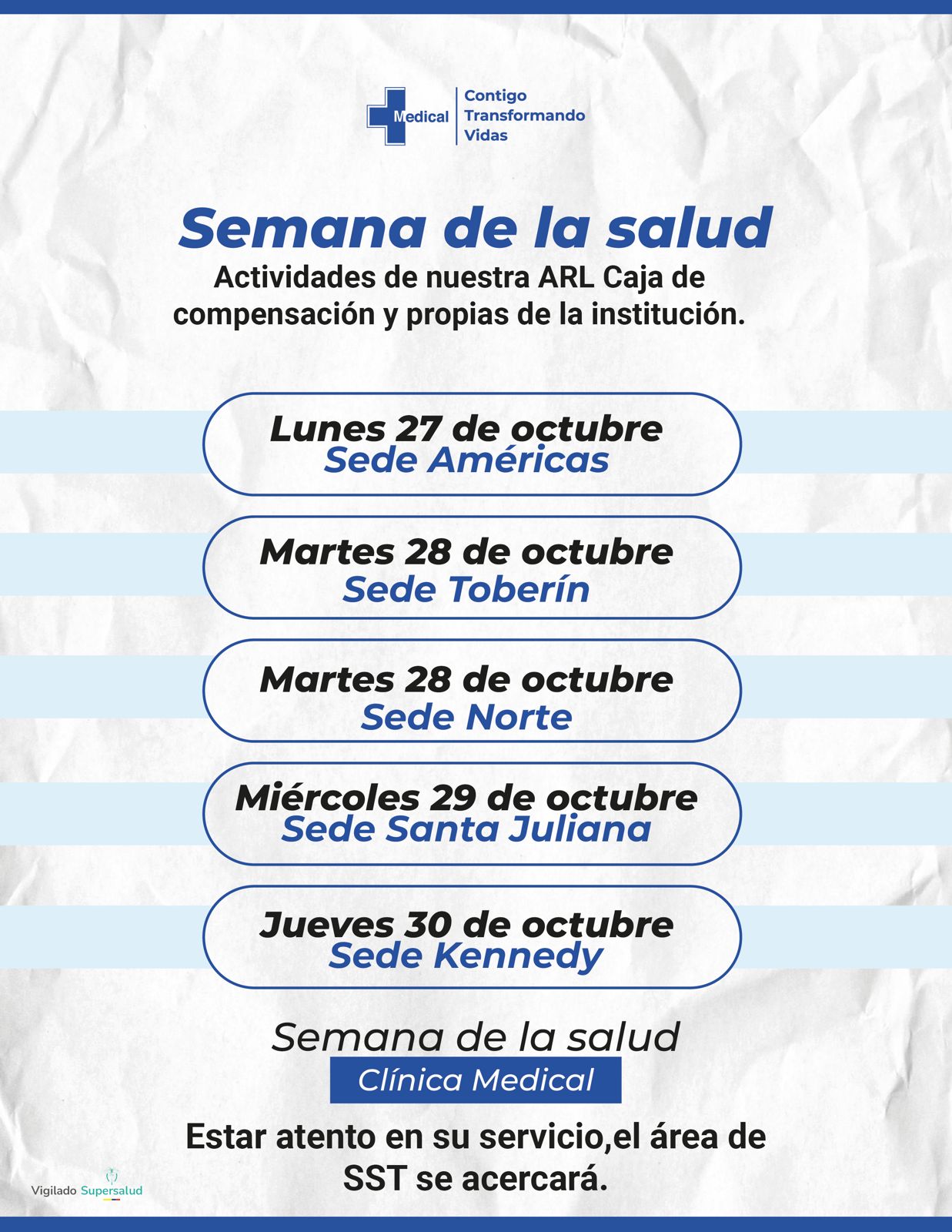 Medical
Contigo
Transformando
Vidas

Semana de la salud

Actividades de nuestra ARL Caja de compensación y propias de la institución.

Lunes 27 de octubre
Sede Américas

Martes 28 de octubre
Sede Toberín

Martes 28 de octubre
Sede Norte

Miércoles 29 de octubre
Sede Santa Juliana

Jueves 30 de octubre
Sede Kennedy

Semana de la salud
Clínica Medical

Estar atento en su servicio,el área de SST se acercará.

Vigilado Supersalud